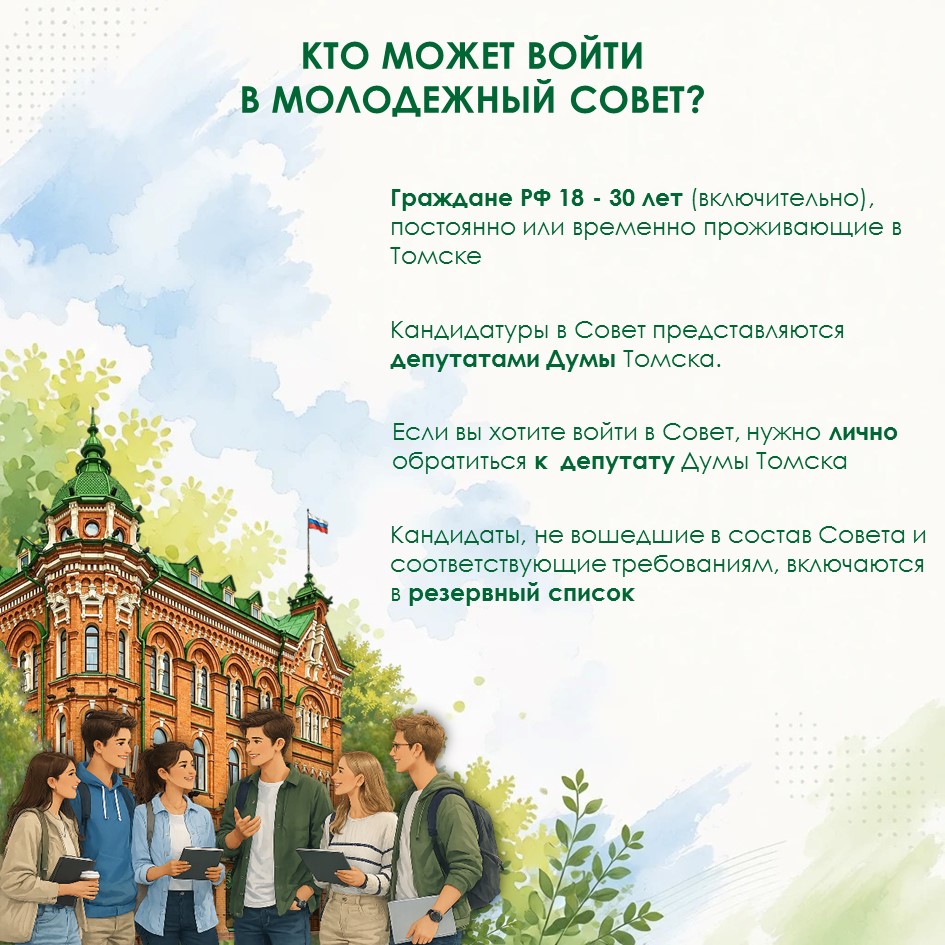 КТО МОЖЕТ ВОЙТИ
В МОЛОДЕЖНЫЙ СОВЕТ?

Граждане РФ 18 - 30 лет (включительно), постоянно или временно проживающие в Томске

Кандидатуры в Совет представляются депутатами Думы Томска.

Если вы хотите войти в Совет, нужно лично обратиться к депутату Думы Томска

Кандидаты, не вошедшие в состав Совета и соответствующие требованиям, включаются в резервный список